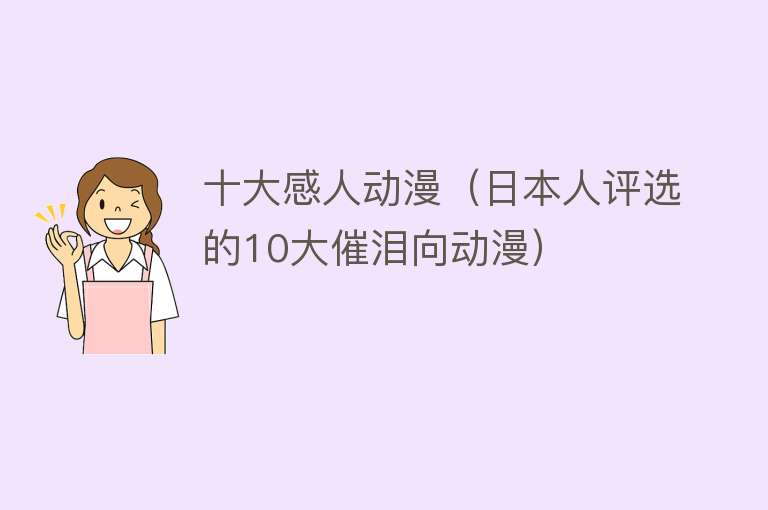 十大感人动漫（日本人评选的10大催泪向动漫）